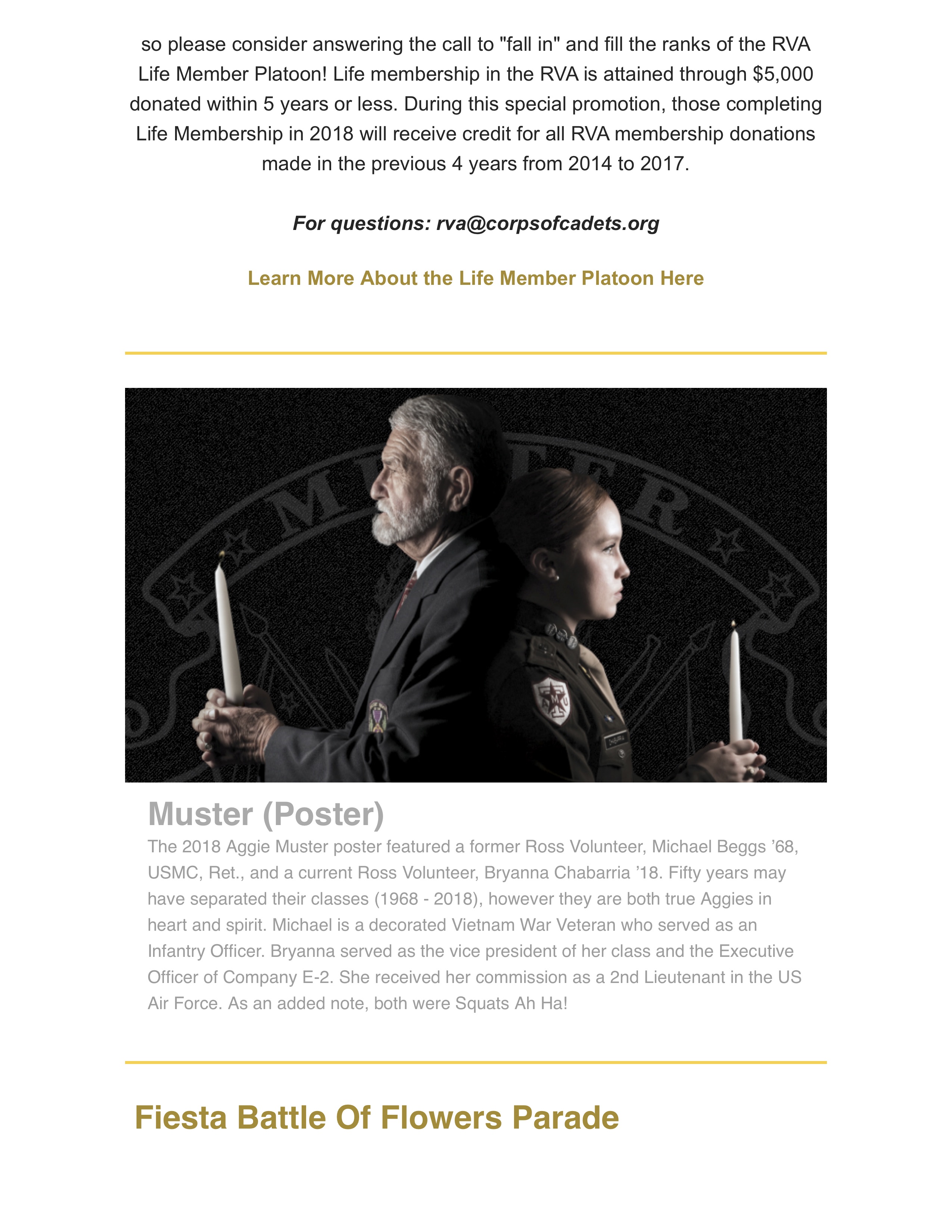 so please consider answering the call to "fall in" and fill the ranks of the RVA Life Member Platoon! Life membership in the RVA is attained through $5,000 donated within 5 years or less. During this special promotion, those completing Life Membership in 2018 will receive credit for all RVA membership donations made in the previous 4 years from 2014 to 2017.

For questions: rva@corpsofcadets.org

Learn More About the Life Member Platoon Here

MUSTER

Muster (Poster)

The 2018 Aggie Muster poster featured a former Ross Volunteer, Michael Beggs ’68, USMC, Ret., and a current Ross Volunteer, Bryanna Chabarria ’18. Fifty years may have separated their classes (1968 - 2018), however they are both true Aggies in heart and spirit. Michael is a decorated Vietnam War Veteran who served as an Infantry Officer. Bryanna served as the vice president of her class and the Executive Officer of Company E-2. She received her commission as a 2nd Lieutenant in the US Air Force. As an added note, both were Squats Ah Ha!

Fiesta Battle Of Flowers Parade